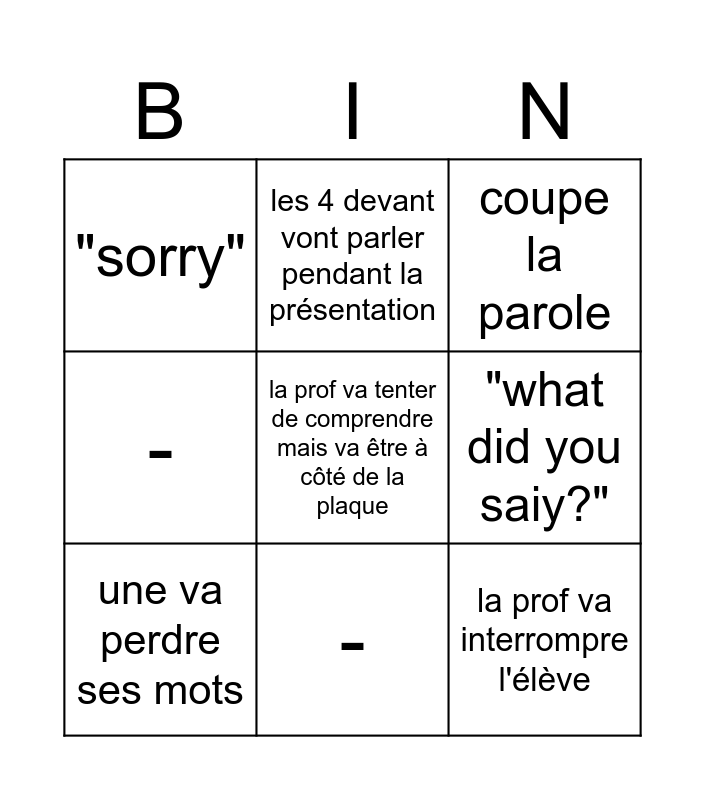 | B | I | N |
|---|---|---|
| "sorry" | les 4 devant vont parler pendant la présentation | coupe la parole |
| - | la prof va tenter de comprendre mais va être à côté de la plaque | "what did you saiy?" |
| une va perdre ses mots | - | la prof va interrompre l'élève |